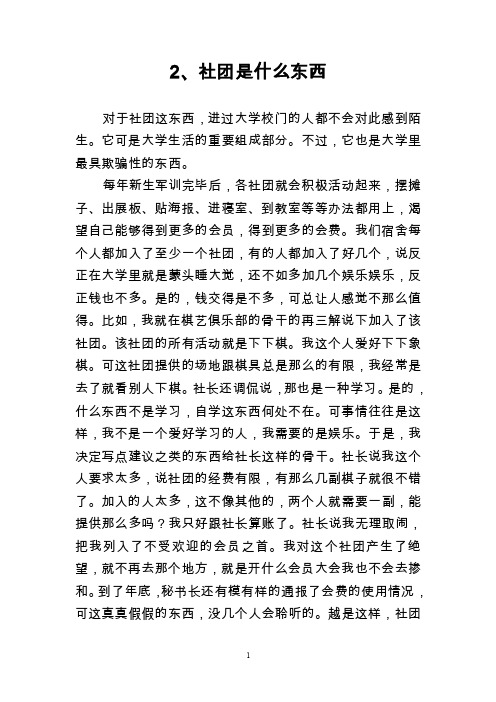 2、社团是什么东西

对于社团这东西，进过大学校门的人都不会对此感到陌生。它可是大学生活的重要组成部分。不过，它也是大学里最具欺骗性的东西。

每年新生军训完毕后，各社团就会积极活动起来，摆摊子、出展板、贴海报、进寝室、到教室等等办法都用上，渴望自己能够得到更多的会员，得到更多的会费。我们宿舍每个人都加入了至少一个社团，有的人都加入了好几个，说反正在大学里就是蒙头睡大觉，还不如多加几个娱乐娱乐，反正钱也不多。是的，钱交得是不多，可总让人感觉不那么值得。比如，我就在棋艺俱乐部的骨干的再三解说下加入了该社团。该社团的所有活动就是下下棋。我这个人爱好下下象棋。可这社团提供的场地跟棋具总是那么的有限，我经常是去了就看别人下棋。社长还调侃说，那也是一种学习。是的，什么东西不是学习，自学这东西何处不在。可事情往往是这样，我不是一个爱好学习的人，我需要的是娱乐。于是，我决定写点建议之类的东西给社长这样的骨干。社长说我这个人要求太多，说社团的经费有限，有那么几副棋子就很不错了。加入的人太多，这不像其他的，两个人就需要一副，能提供那么多吗？我只好跟社长算账了。社长说我无理取闹，把我列入了不受欢迎的会员之首。我对这个社团产生了绝望，就不再去那个地方，就是开什么会员大会我也不会去掺和。到了年底，秘书长还有模有样的通报了会费的使用情况，可这真真假假的东西，没几个人会聆听的。越是这样，社团

1